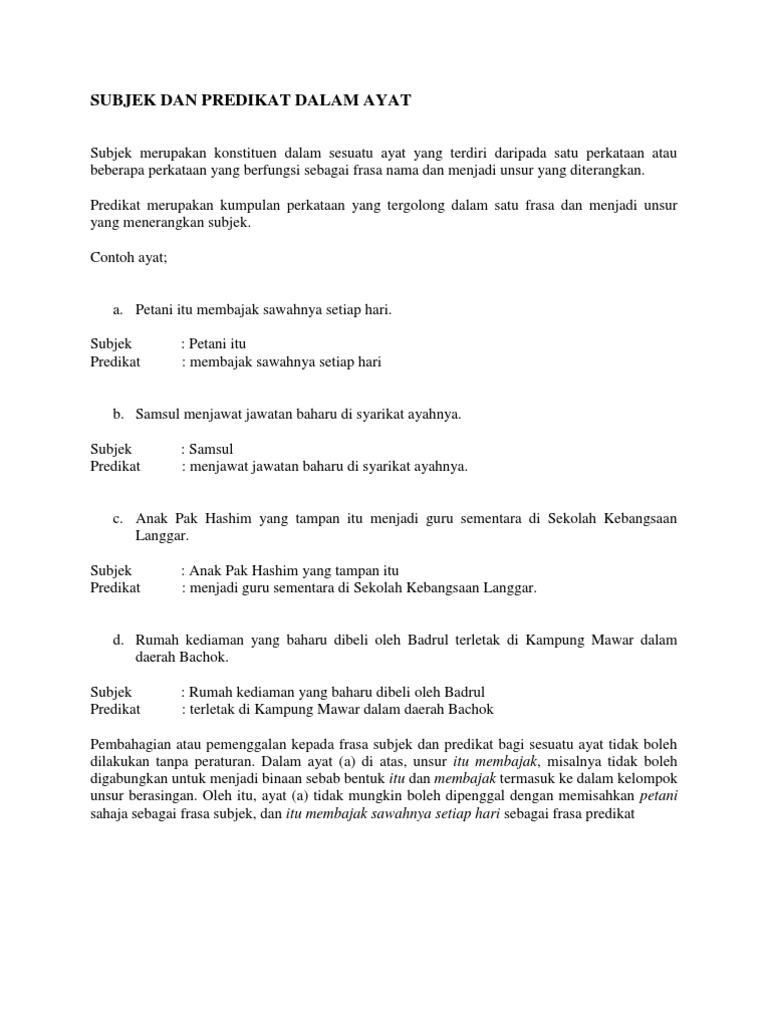 SUBJEK DAN PREDIKAT DALAM AYAT

Subjek merupakan konstituen dalam sesuatu ayat yang terdiri daripada satu perkataan atau beberapa perkataan yang berfungsi sebagai frasa nama dan menjadi unsur yang diterangkan.

Predikat merupakan kumpulan perkataan yang tergolong dalam satu frasa dan menjadi unsur yang menerangkan subjek.

Contoh ayat;

a. Petani itu membajak sawahnya setiap hari.

Subjek : Petani itu
Predikat : membajak sawahnya setiap hari

b. Samsul menjawat jawatan baharu di syarikat ayahnya.

Subjek : Samsul
Predikat : menjawat jawatan baharu di syarikat ayahnya.

c. Anak Pak Hashim yang tampan itu menjadi guru sementara di Sekolah Kebangsaan Langgar.

Subjek : Anak Pak Hashim yang tampan itu
Predikat : menjadi guru sementara di Sekolah Kebangsaan Langgar.

d. Rumah kediaman yang baharu dibeli oleh Badrul terletak di Kampung Mawar dalam daerah Bachok.

Subjek : Rumah kediaman yang baharu dibeli oleh Badrul
Predikat : terletak di Kampung Mawar dalam daerah Bachok

Pembahagian atau pemenggalan kepada frasa subjek dan predikat bagi sesuatu ayat tidak boleh dilakukan tanpa peraturan. Dalam ayat (a) di atas, unsur itu membajak, misalnya tidak boleh digabungkan untuk menjadi binaan sebab bentuk itu dan membajak termasuk ke dalam kelompok unsur berasingan. Oleh itu, ayat (a) tidak mungkin boleh dipenggal dengan memisahkan petani sahaja sebagai frasa subjek, dan itu membajak sawahnya setiap hari sebagai frasa predikat